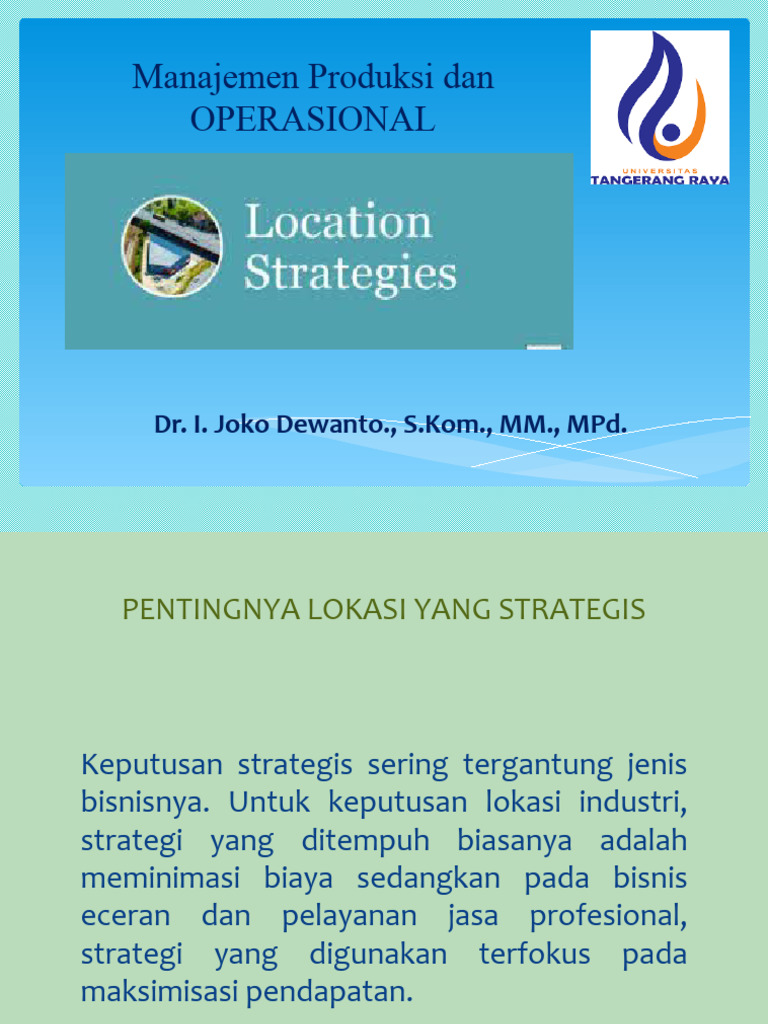 Manajemen Produksi dan OPERASIONAL

UNIVERSITAS TANGERANG RAYA

Location Strategies

Dr. I. Joko Dewanto., S.Kom., MM., MPd.

PENTINGNYA LOKASI YANG STRATEGIS

Keputusan strategis sering tergantung jenis bisnisnya. Untuk keputusan lokasi industri, strategi yang ditempuh biasanya adalah meminimasi biaya sedangkan pada bisnis eceran dan pelayanan jasa profesional, strategi yang digunakan terfokus pada maksimisasi pendapatan.